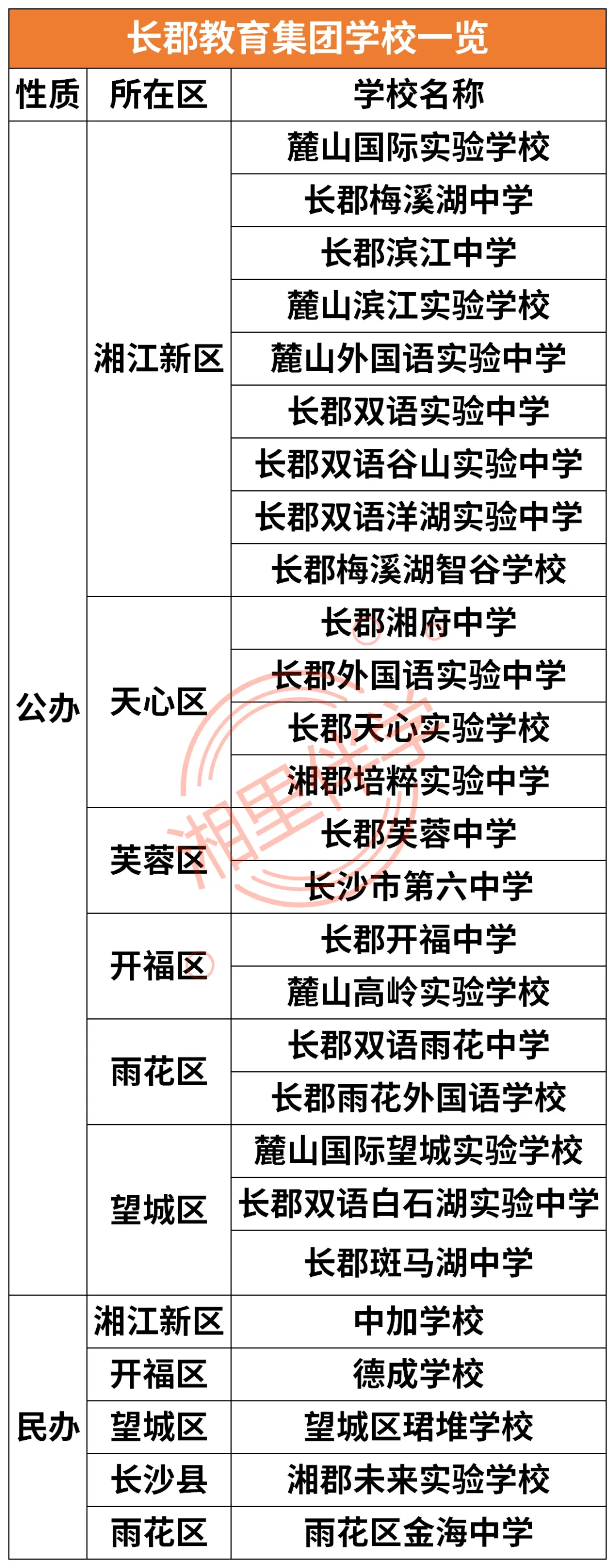 长郡教育集团学校一览

| 性质 | 所在区 | 学校名称 |
|---|---|---|
| 公办 | 湘江新区 | 麓山国际实验学校 |
| | | 长郡梅溪湖中学 |
| | | 长郡滨江中学 |
| | | 麓山滨江实验学校 |
| | | 麓山外国语实验中学 |
| | | 长郡双语实验中学 |
| | | 长郡双语谷山实验中学 |
| | | 长郡双语洋湖实验中学 |
| | | 长郡梅溪湖智谷学校 |
| | 天心区 | 长郡湘府中学 |
| | | 长郡外国语实验中学 |
| | | 长郡天心实验学校 |
| | | 湘郡培粹实验中学 |
| | 芙蓉区 | 长郡芙蓉中学 |
| | | 长沙市第六中学 |
| | 开福区 | 长郡开福中学 |
| | | 麓山高岭实验学校 |
| | 雨花区 | 长郡双语雨花中学 |
| | | 长郡雨花外国语学校 |
| | 望城区 | 麓山国际望城实验学校 |
| | | 长郡双语白石湖实验中学 |
| | | 长郡斑马湖中学 |
| 民办 | 湘江新区 | 中加学校 |
| | 开福区 | 德成学校 |
| | 望城区 | 望城区珺堆学校 |
| | 长沙县 | 湘郡未来实验学校 |
| | 雨花区 | 雨花区金海中学 |

湘里伴学